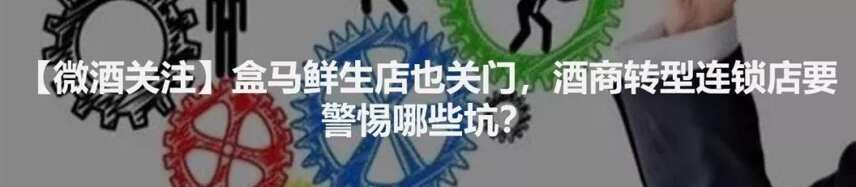 【微酒关注】盒马鲜生店也关门，酒商转型连锁店要警惕哪些坑？